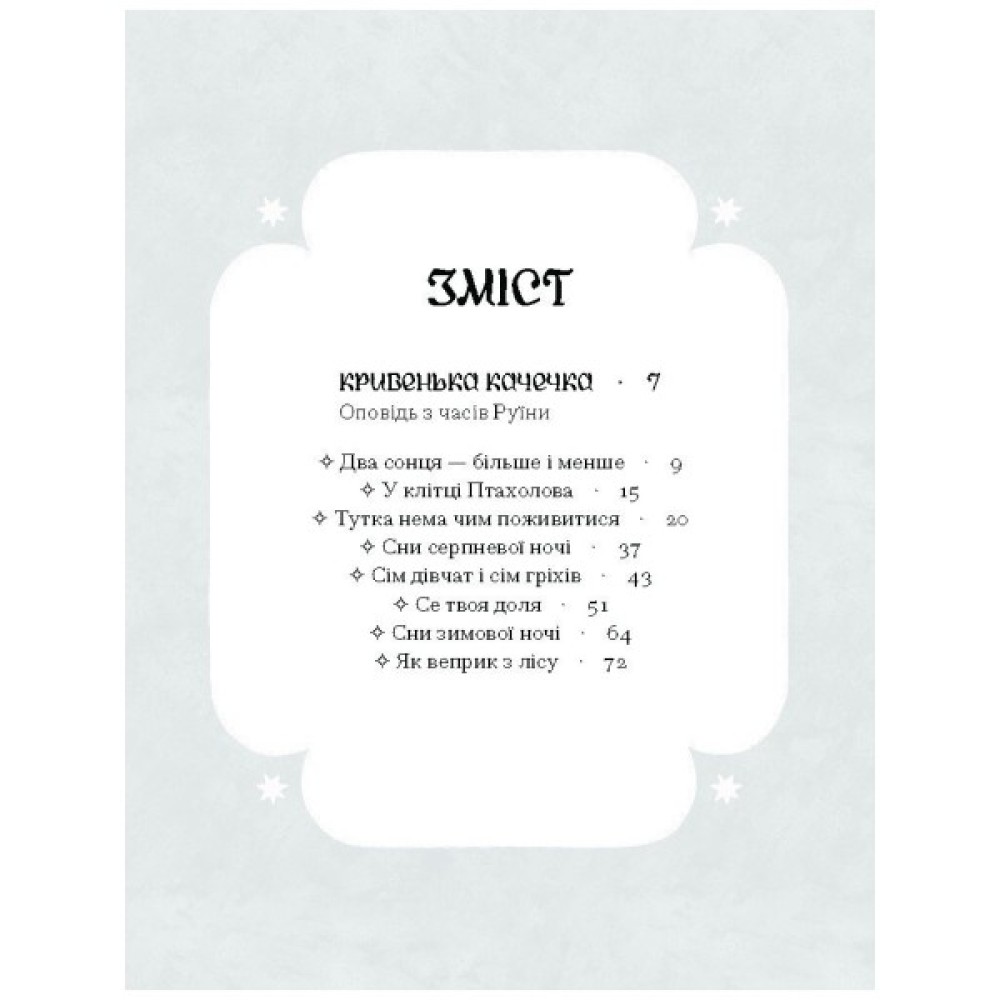 ЗМІСТ

КРИВЕНЬКА КАЧЕЧКА · 7
Оповідь з часів Руїни

✧ Два сонця — більше і менше · 9
✧ У клітці Птахолова · 15
✧ Тутка нема чим поживитися · 20
✧ Сни серпневої ночі · 37
✧ Сім дівчат і сім гріхів · 43
✧ Се твоя доля · 51
✧ Сни зимової ночі · 64
✧ Як веприк з лісу · 72